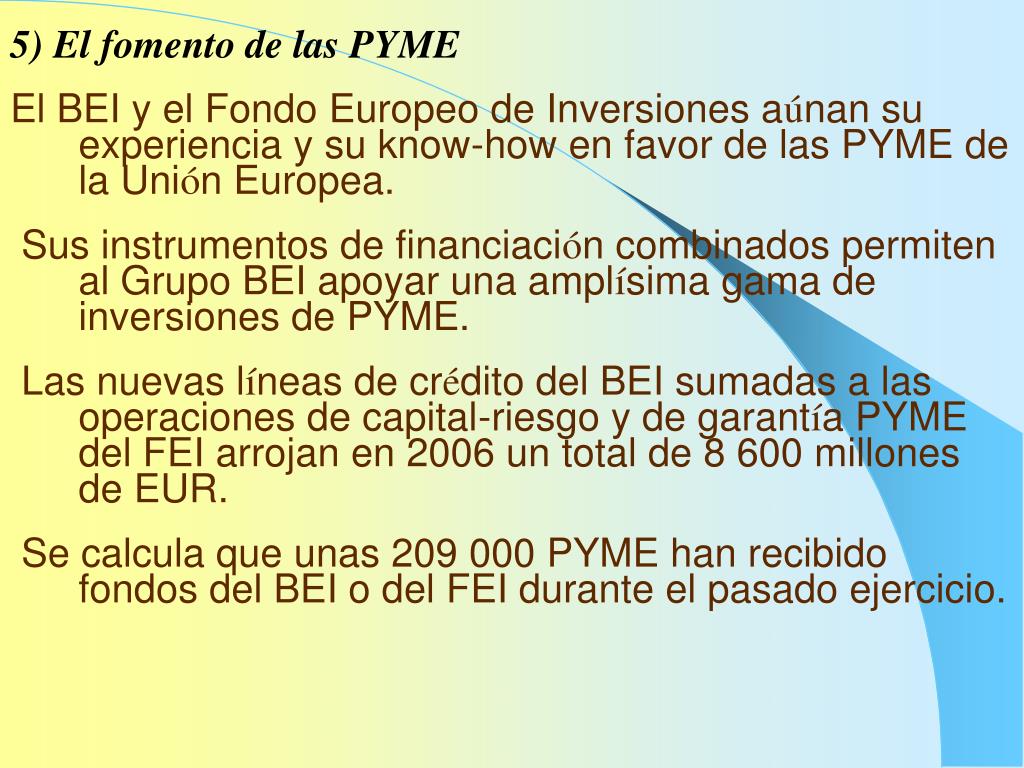 5) El fomento de las PYME

El BEI y el Fondo Europeo de Inversiones aúnan su experiencia y su know-how en favor de las PYME de la Unión Europea.

Sus instrumentos de financiación combinados permiten al Grupo BEI apoyar una amplísima gama de inversiones de PYME.

Las nuevas líneas de crédito del BEI sumadas a las operaciones de capital-riesgo y de garantía PYME del FEI arrojan en 2006 un total de 8 600 millones de EUR.

Se calcula que unas 209 000 PYME han recibido fondos del BEI o del FEI durante el pasado ejercicio.